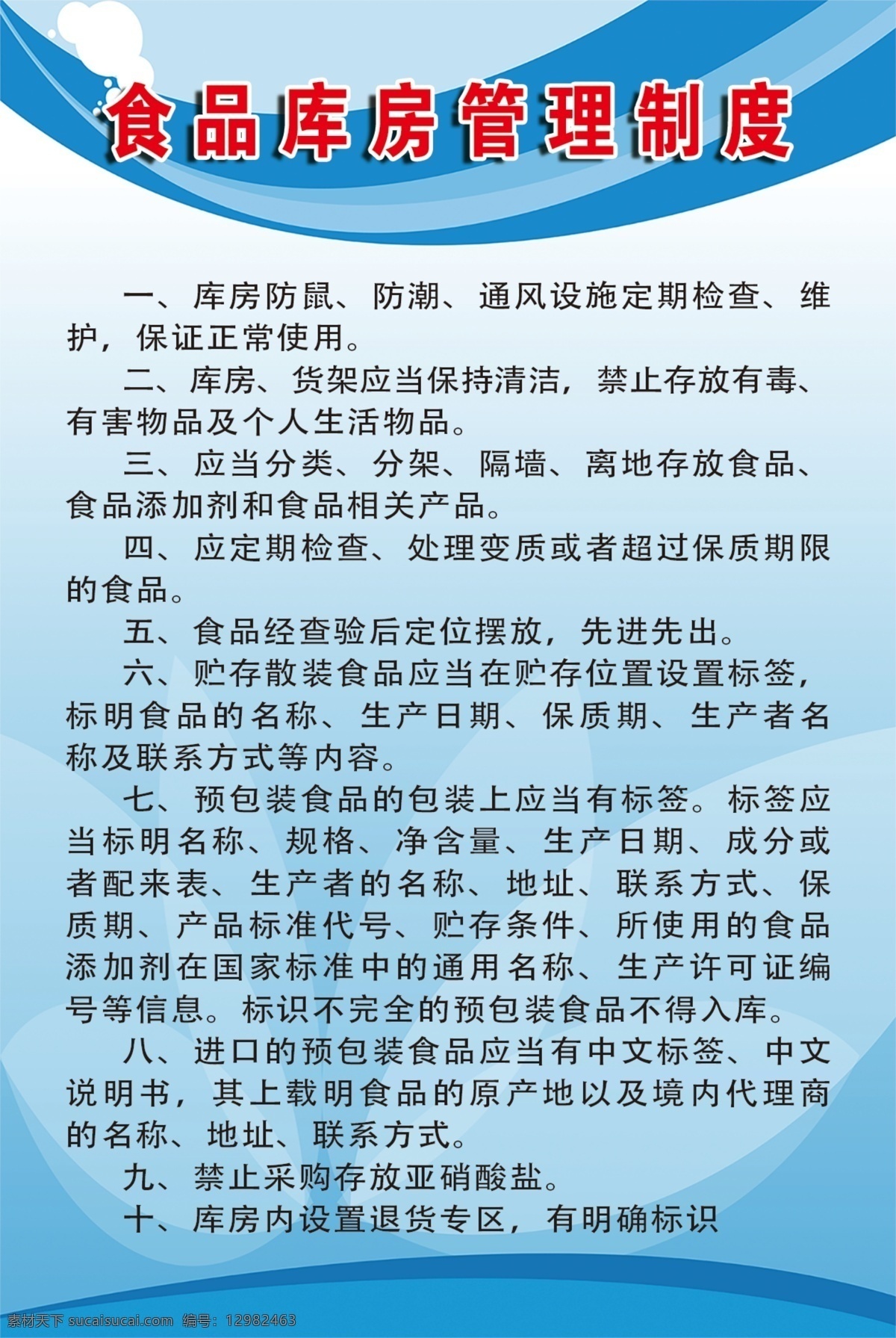 食品库房管理制度

一、库房防鼠、防潮、通风设施定期检查、维护，保证正常使用。

二、库房、货架应当保持清洁，禁止存放有毒、有害物品及个人生活物品。

三、应当分类、分架、隔墙、离地存放食品、食品添加剂和食品相关产品。

四、应定期检查、处理变质或者超过保质期限的食品。

五、食品经查验后定位摆放，先进先出。

六、贮存散装食品应当在贮存位置设置标签，标明食品的名称、生产日期、保质期、生产者名称及联系方式等内容。

七、预包装食品的包装上应当有标签。标签应当标明名称、规格、净含量、生产日期、成分或者配来表、生产者的名称、地址、联系方式、保质期、产品标准代号、贮存条件、所使用的食品添加剂在国家标准中的通用名称、生产许可证编号等信息。标识不完全的预包装食品不得入库。

八、进口的预包装食品应当有中文标签、中文说明书，其上载明食品的原产地以及境内代理商的名称、地址、联系方式。

九、禁止采购存放亚硝酸盐。

十、库房内设置退货专区，有明确标识

素材天下 sucaisucai.com 编号：12982463